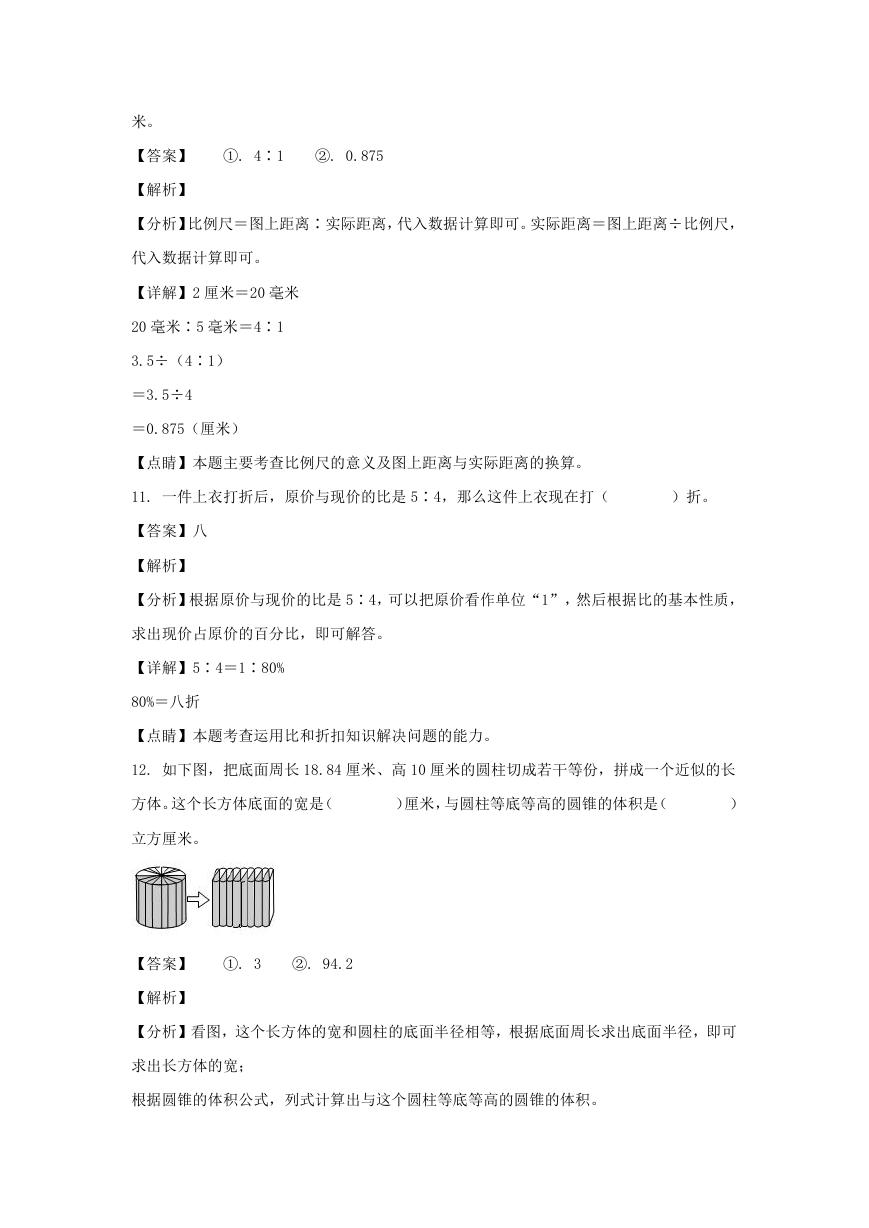 米。

【答案】　①. 4∶1　②. 0.875

【解析】

【分析】比例尺＝图上距离∶实际距离，代入数据计算即可。实际距离＝图上距离÷比例尺，代入数据计算即可。

【详解】2厘米＝20毫米

20毫米∶5毫米＝4∶1

3.5÷（4∶1）

＝3.5÷4

＝0.875（厘米）

【点睛】本题主要考查比例尺的意义及图上距离与实际距离的换算。

11. 一件上衣打折后，原价与现价的比是5∶4，那么这件上衣现在打（　　）折。

【答案】八

【解析】

【分析】根据原价与现价的比是5∶4，可以把原价看作单位“1”，然后根据比的基本性质，求出现价占原价的百分比，即可解答。

【详解】5∶4＝1∶80%

80%＝八折

【点睛】本题考查运用比和折扣知识解决问题的能力。

12. 如下图，把底面周长18.84厘米、高10厘米的圆柱切成若干等份，拼成一个近似的长方体。这个长方体底面的宽是（　　）厘米，与圆柱等底等高的圆锥的体积是（　　）立方厘米。

【答案】　①. 3　②. 94.2

【解析】

【分析】看图，这个长方体的宽和圆柱的底面半径相等，根据底面周长求出底面半径，即可求出长方体的宽；

根据圆锥的体积公式，列式计算出与这个圆柱等底等高的圆锥的体积。